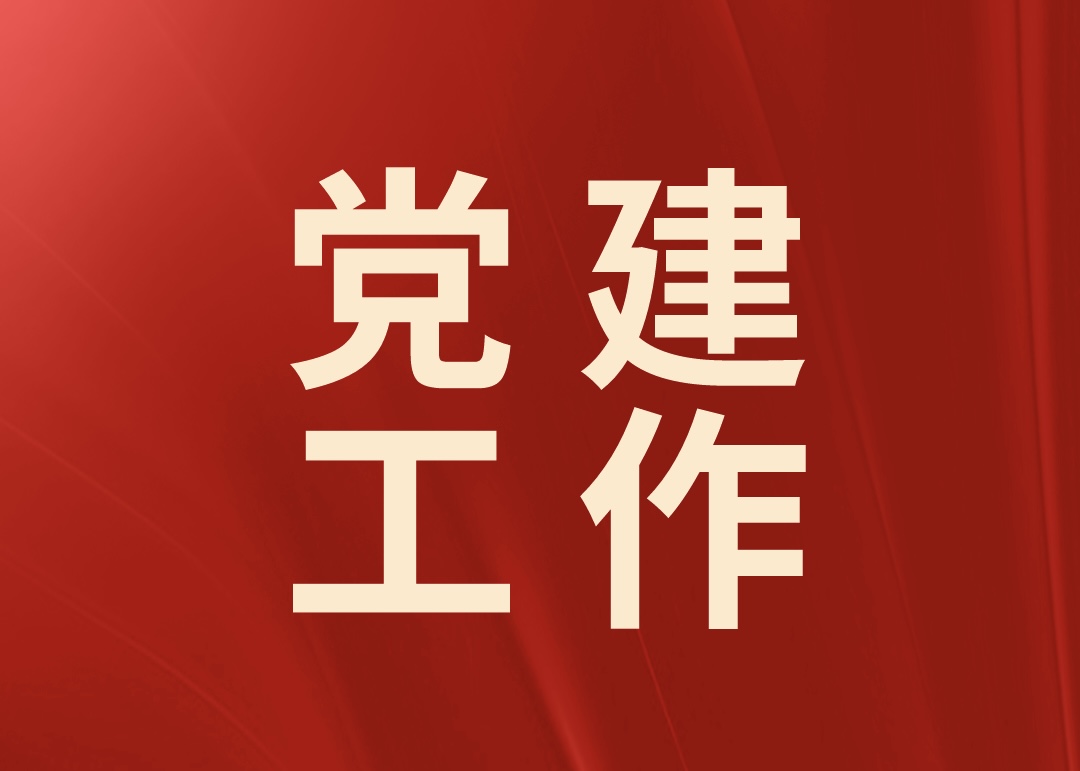 党建
工作